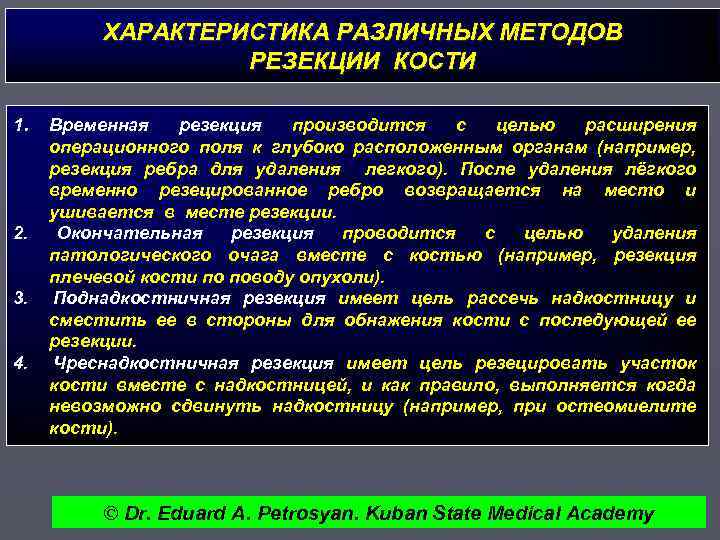 ХАРАКТЕРИСТИКА РАЗЛИЧНЫХ МЕТОДОВ РЕЗЕКЦИИ КОСТИ

1. Временная резекция производится с целью расширения операционного поля к глубоко расположенным органам (например, резекция ребра для удаления легкого). После удаления лёгкого временно резецированное ребро возвращается на место и ушивается в месте резекции.

2. Окончательная резекция проводится с целью удаления патологического очага вместе с костью (например, резекция плечевой кости по поводу опухоли).

3. Поднадкостничная резекция имеет цель рассечь надкостницу и сместить ее в стороны для обнажения кости с последующей ее резекции.

4. Чреснадкостничная резекция имеет цель резецировать участок кости вместе с надкостницей, и как правило, выполняется когда невозможно сдвинуть надкостницу (например, при остеомиелите кости).

© Dr. Eduard A. Petrosyan. Kuban State Medical Academy